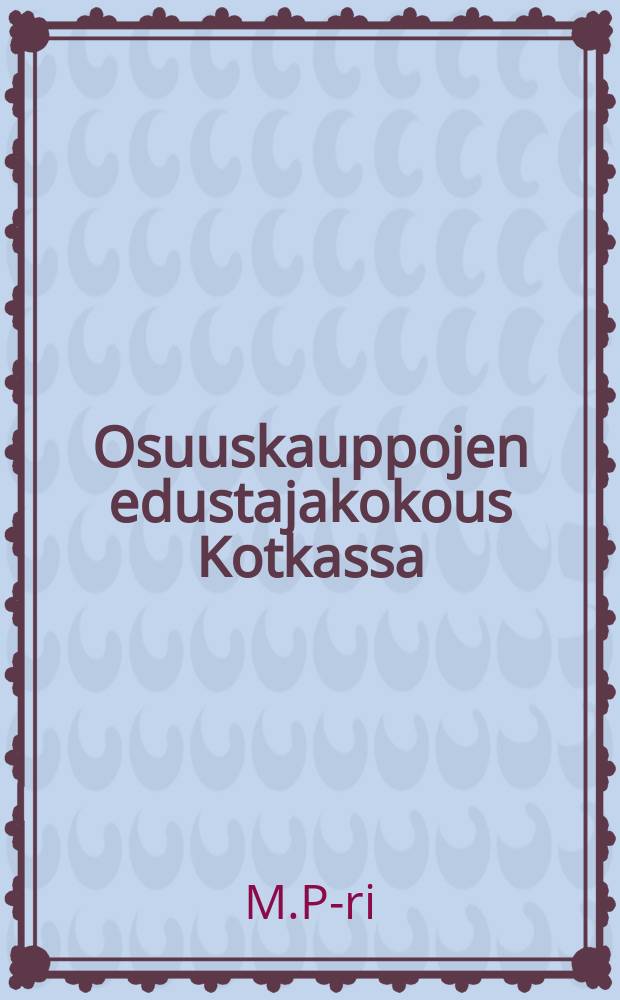 Osuuskauppojen edustajakokous Kotkassa

M.P-ri